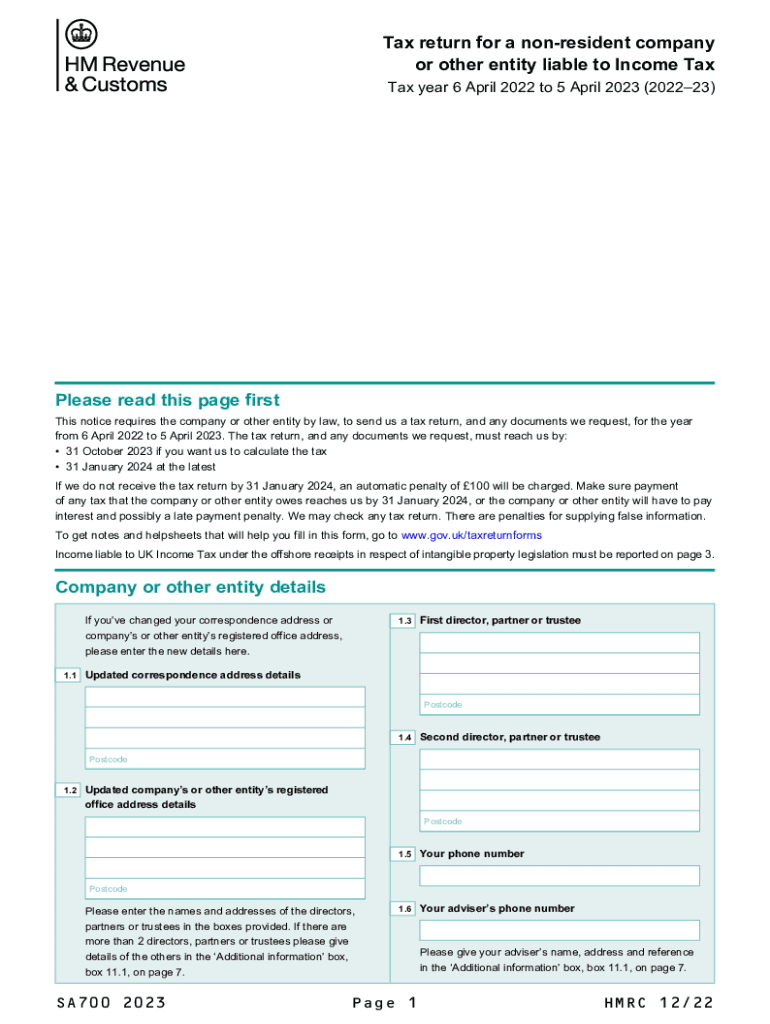 HM Revenue
& Customs

Tax return for a non-resident company or other entity liable to Income Tax
Tax year 6 April 2022 to 5 April 2023 (2022–23)

Please read this page first

This notice requires the company or other entity by law, to send us a tax return, and any documents we request, for the year from 6 April 2022 to 5 April 2023. The tax return, and any documents we request, must reach us by:
• 31 October 2023 if you want us to calculate the tax
• 31 January 2024 at the latest

If we do not receive the tax return by 31 January 2024, an automatic penalty of £100 will be charged. Make sure payment of any tax that the company or other entity owes reaches us by 31 January 2024, or the company or other entity will have to pay interest and possibly a late payment penalty. We may check any tax return. There are penalties for supplying false information.

To get notes and helpsheets that will help you fill in this form, go to www.gov.uk/taxreturnforms

Income liable to UK Income Tax under the offshore receipts in respect of intangible property legislation must be reported on page 3.

Company or other entity details

If you've changed your correspondence address or company's or other entity's registered office address, please enter the new details here.

1.1 Updated correspondence address details

Postcode

1.2 Updated company's or other entity's registered office address details

Postcode

Please enter the names and addresses of the directors, partners or trustees in the boxes provided. If there are more than 2 directors, partners or trustees please give details of the others in the 'Additional information' box, box 11.1, on page 7.

1.3 First director, partner or trustee

Postcode

1.4 Second director, partner or trustee

Postcode

1.5 Your phone number

1.6 Your adviser's phone number

Please give your adviser's name, address and reference in the 'Additional information' box, box 11.1, on page 7.

SA700 2023 Page 1 HMRC 12/22